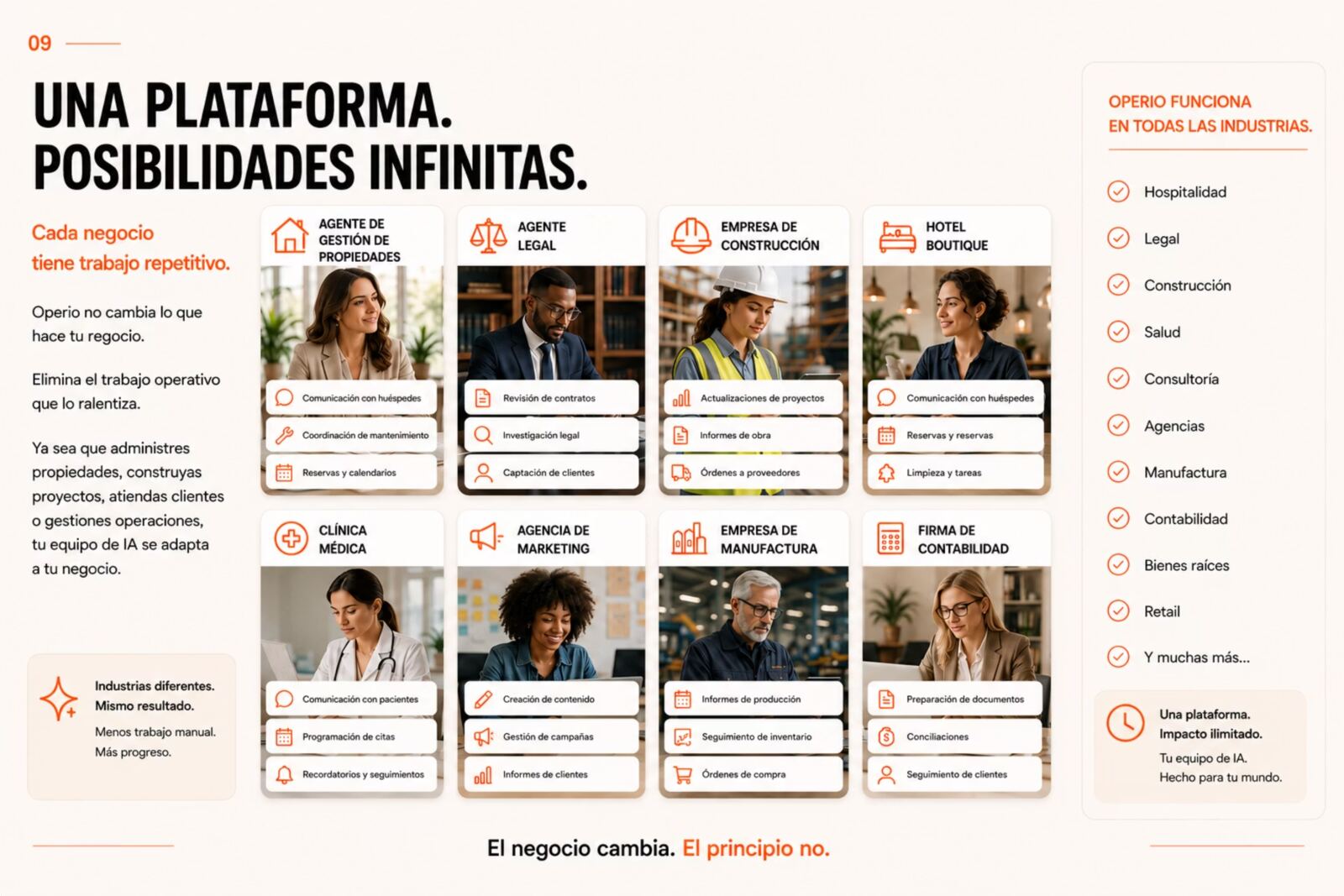 09

UNA PLATAFORMA.
POSIBILIDADES INFINITAS.

Cada negocio tiene trabajo repetitivo.

Operio no cambia lo que hace tu regocio.

Elimina el trabajo operativo que lo ralentiza.

Ya sea que administres propiedades, construyas proyectos, atiendas clientes o gestiones operaciones, tu equipo de IA se adapta a tu negocio.

Industrias diferentes.
Mismo resultado.

Menos trabajo manual.
Más progreso.

AGENTE DE GESTIÓN DE PROPIEDADES
Comunicación con huéspedes
Coordinación de mantenimiento
Reservas y calendarios

AGENTE LEGAL
Revisión de contratos
Investigación legal
Captación de clientes

EMPRESA DE CONSTRUCCIÓN
Actualizaciones de proyectos
Informes de obra
Órdenes a proveedores

HOTEL BOUTIQUE
Comunicación con huéspedes
Reservas y reservas
Limpieza y tareas

CLÍNICA MÉDICA
Comunicación con pacientes
Programación de citas
Recordatorios y seguimientos

AGENCIA DE MARKETING
Creación de contenido
Gestión de campañas
Informes de clientes

EMPRESA DE MANUFACTURA
Informes de producción
Seguimiento de inventario
Órdenes de compra

FIRMA DE CONTABILIDAD
Preparación de documentos
Conciliaciones
Seguimiento de clientes

OPERIO FUNCIONA EN TODAS LAS INDUSTRIAS.

Hospitalidad
Legal
Construcción
Salud
Consultoría
Agencias
Manufactura
Contabilidad
Bienes raíces
Retail
Y muchas más...

Una plataforma.
Impacto ilimitado.
Tu equipo de IA.
Hecho para tu mundo.

El negocio cambia. El principio no.